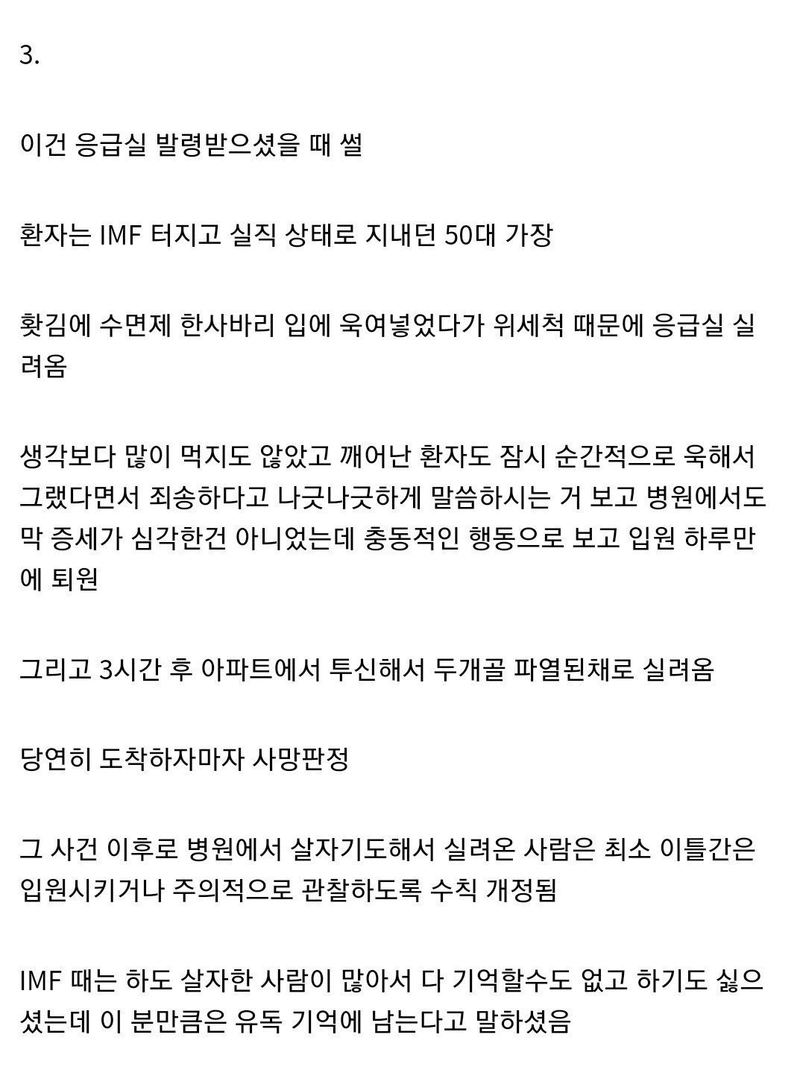 3.

이건 응급실 발령받으셨을 때 썰

환자는 IMF 터지고 실직 상태로 지내던 50대 가장

홧김에 수면제 한사바리 입에 욱여넣었다가 위세척 때문에 응급실 실려옴

생각보다 많이 먹지도 않았고 깨어난 환자도 잠시 순간적으로 욱해서 그랬다면서 죄송하다고 나긋나긋하게 말씀하시는 거 보고 병원에서도 막 증세가 심각한건 아니었는데 충동적인 행동으로 보고 입원 하루만에 퇴원

그리고 3시간 후 아파트에서 투신해서 두개골 파열된채로 실려옴

당연히 도착하자마자 사망판정

그 사건 이후로 병원에서 살자기도해서 실려온 사람은 최소 이틀간은 입원시키거나 주의적으로 관찰하도록 수칙 개정됨

IMF 때는 하도 살자한 사람이 많아서 다 기억할수도 없고 하기도 싫으셨는데 이 분만큼은 유독 기억에 남는다고 말하셨음